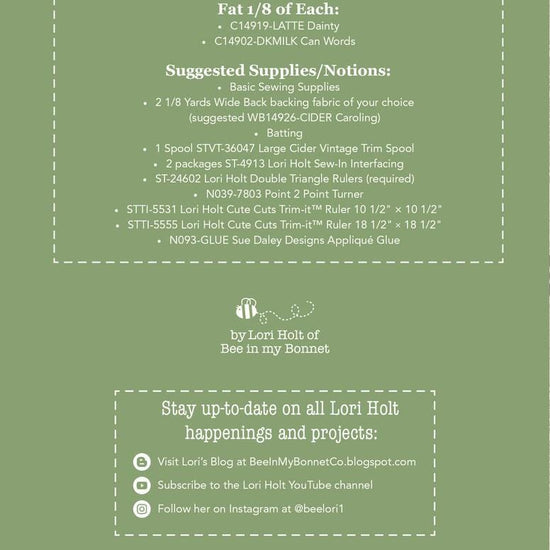 Fat 1/8 of Each:
• C14919-LATTE Dainty
• C14902-DKMILK Can Words

Suggested Supplies/Notions:
• Basic Sewing Supplies
• 2 1/8 Yards Wide Back backing fabric of your choice (suggested WB14926-CIDER Caroling)
• Batting
• 1 Spool STVT-36047 Large Cider Vintage Trim Spool
• 2 packages ST-4913 Lori Holt Sew-In Interfacing
• ST-24602 Lori Holt Double Triangle Rulers (required)
• N039-7803 Point 2 Point Turner
• STTI-5531 Lori Holt Cute Cuts Trim-it™ Ruler 10 1/2" × 10 1/2"
• STTI-5555 Lori Holt Cute Cuts Trim-it™ Ruler 18 1/2" × 18 1/2"
• N093-GLUE Sue Daley Designs Appliqué Glue

by Lori Holt of
Bee in my Bonnet

Stay up-to-date on all Lori Holt happenings and projects:

Visit Lori's Blog at BeeInMyBonnetCo.blogspot.com

Subscribe to the Lori Holt YouTube channel

Follow her on Instagram at @beelori1